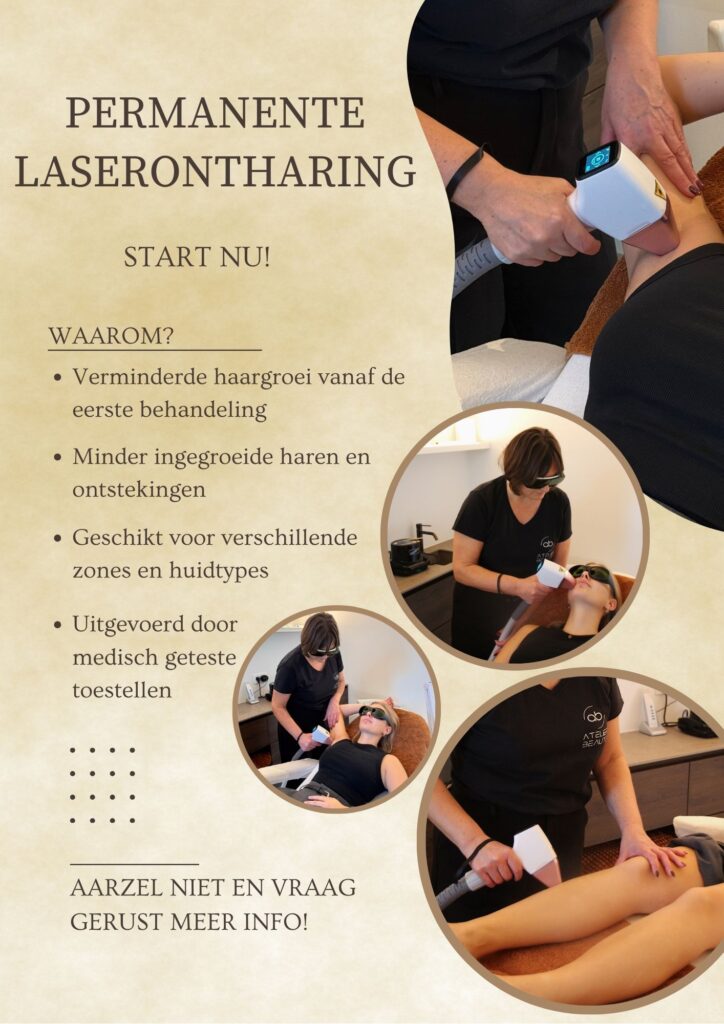 PERMANENTE LASERONTHARING

START NU!

WAAROM?

• Verminderde haargroei vanaf de eerste behandeling

• Minder ingegroeide haren en ontstekingen

• Geschikt voor verschillende zones en huidtypes

• Uitgevoerd door medisch geteste toestellen

AARZEL NIET EN VRAAG GERUST MEER INFO!